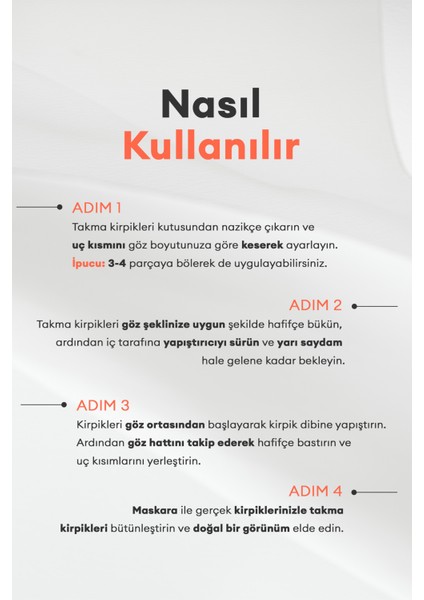 Nasıl
Kullanılır

ADIM 1
Takma kirpikleri kutusundan nazikçe çıkarın ve uç kısmını göz boyutunuza göre keserek ayarlayın.
İpucu: 3-4 parçaya bölerek de uygulayabilirsiniz.

ADIM 2
Takma kirpikleri göz şeklinize uygun şekilde hafifçe bükün, ardından iç tarafına yapıştırıcıyı sürün ve yarı saydam hale gelene kadar bekleyin.

ADIM 3
Kirpikleri göz ortasından başlayarak kirpik dibine yapıştırın. Ardından göz hattını takip ederek hafifçe bastırın ve uç kısımlarını yerleştirin.

ADIM 4
Maskara ile gerçek kirpiklerinizle takma kirpikleri bütünleştirin ve doğal bir görünüm elde edin.